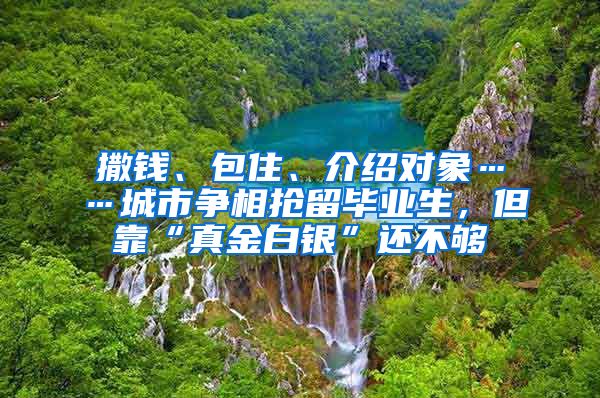 撒钱、包住、介绍对象……城市争相抢留毕业生，但靠“真金白银”还不够